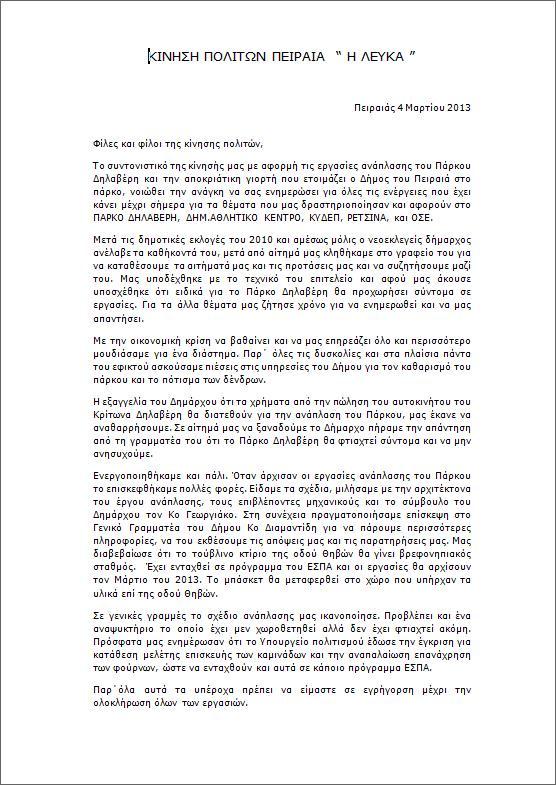 ΚΙΝΗΣΗ ΠΟΛΙΤΩΝ ΠΕΙΡΑΙΑ " Η ΛΕΥΚΑ "

Πειραιάς 4 Μαρτίου 2013

Φίλες και φίλοι της κίνησης πολιτών,

Το συντονιστικό της κίνησής μας με αφορμή τις εργασίες ανάπλασης του Πάρκου Δηλαβέρη και την αποκριάτικη γιορτή που ετοιμάζει ο Δήμος του Πειραιά στο πάρκο, νοιώθει την ανάγκη να σας ενημερώσει για όλες τις ενέργειες που έχει κάνει μέχρι σήμερα για τα θέματα που μας δραστηριοποίησαν και αφορούν στο ΠΑΡΚΟ ΔΗΛΑΒΕΡΗ, ΔΗΜ.ΑΘΛΗΤΙΚΟ ΚΕΝΤΡΟ, ΚΥΔΕΠ, ΡΕΤΣΙΝΑ, και ΟΣΕ.

Μετά τις δημοτικές εκλογές του 2010 και αμέσως μόλις ο νεοεκλεγείς δήμαρχος ανέλαβε τα καθήκοντά του, μετά από αίτημά μας κληθήκαμε στο γραφείο του για να καταθέσουμε τα αιτήματά μας και τις προτάσεις μας και να συζητήσουμε μαζί του. Μας υποδέχθηκε με το τεχνικό του επιτελείο και αφού μας άκουσε υποσχέθηκε ότι ειδικά για το Πάρκο Δηλαβέρη θα προχωρήσει σύντομα σε εργασίες. Για τα άλλα θέματα μας ζήτησε χρόνο για να ενημερωθεί και να μας απαντήσει.

Με την οικονομική κρίση να βαθαίνει και να μας επηρεάζει όλο και περισσότερο μουδιάσαμε για ένα διάστημα. Παρ΄ όλες τις δυσκολίες και στα πλαίσια πάντα του εφικτού ασκούσαμε πιέσεις στις υπηρεσίες του Δήμου για τον καθαρισμό του πάρκου και το πότισμα των δένδρων.

Η εξαγγελία του Δημάρχου ότι τα χρήματα από την πώληση του αυτοκινήτου του Κρίτωνα Δηλαβέρη θα διατεθούν για την ανάπλαση του Πάρκου, μας έκανε να αναθαρρήσουμε. Σε αίτημά μας να ξαναδούμε το Δήμαρχο πήραμε την απάντηση από τη γραμματέα του ότι το Πάρκο Δηλαβέρη θα φτιαχτεί σύντομα και να μην ανησυχούμε.

Ενεργοποιηθήκαμε και πάλι. Όταν άρχισαν οι εργασίες ανάπλασης του Πάρκου το επισκεφθήκαμε πολλές φορές. Είδαμε τα σχέδια, μιλήσαμε με την αρχιτέκτονα του έργου ανάπλασης, τους επιβλέποντες μηχανικούς και το σύμβουλο του Δημάρχου τον Κο Γεωργιάκο. Στη συνέχεια πραγματοποιήσαμε επίσκεψη στο Γενικό Γραμματέα του Δήμου Κο Διαμαντίδη για να πάρουμε περισσότερες πληροφορίες, να του εκθέσουμε τις απόψεις μας και τις παρατηρήσεις μας. Μας διαβεβαίωσε ότι το τούβλινο κτίριο της οδού Θηβών θα γίνει βρεφονηπιακός σταθμός. Έχει ενταχθεί σε πρόγραμμα του ΕΣΠΑ και οι εργασίες θα αρχίσουν τον Μάρτιο του 2013. Το μπάσκετ θα μεταφερθεί στο χώρο που υπήρχαν τα υλικά επί της οδού Θηβών.

Σε γενικές γραμμές το σχέδιο ανάπλασης μας ικανοποίησε. Προβλέπει και ένα αναψυκτήριο το οποίο έχει μεν χωροθετηθεί αλλά δεν έχει φτιαχτεί ακόμη. Πρόσφατα μας ενημέρωσαν ότι το Υπουργείο πολιτισμού έδωσε την έγκριση για κατάθεση μελέτης επισκευής των καμινάδων και την αναπαλαίωση επανάχρηση των φούρνων, ώστε να ενταχθούν και αυτά σε κάποιο πρόγραμμα ΕΣΠΑ.

Παρ΄όλα αυτά τα υπέροχα πρέπει να είμαστε σε εγρήγορση μέχρι την ολοκλήρωση όλων των εργασιών.